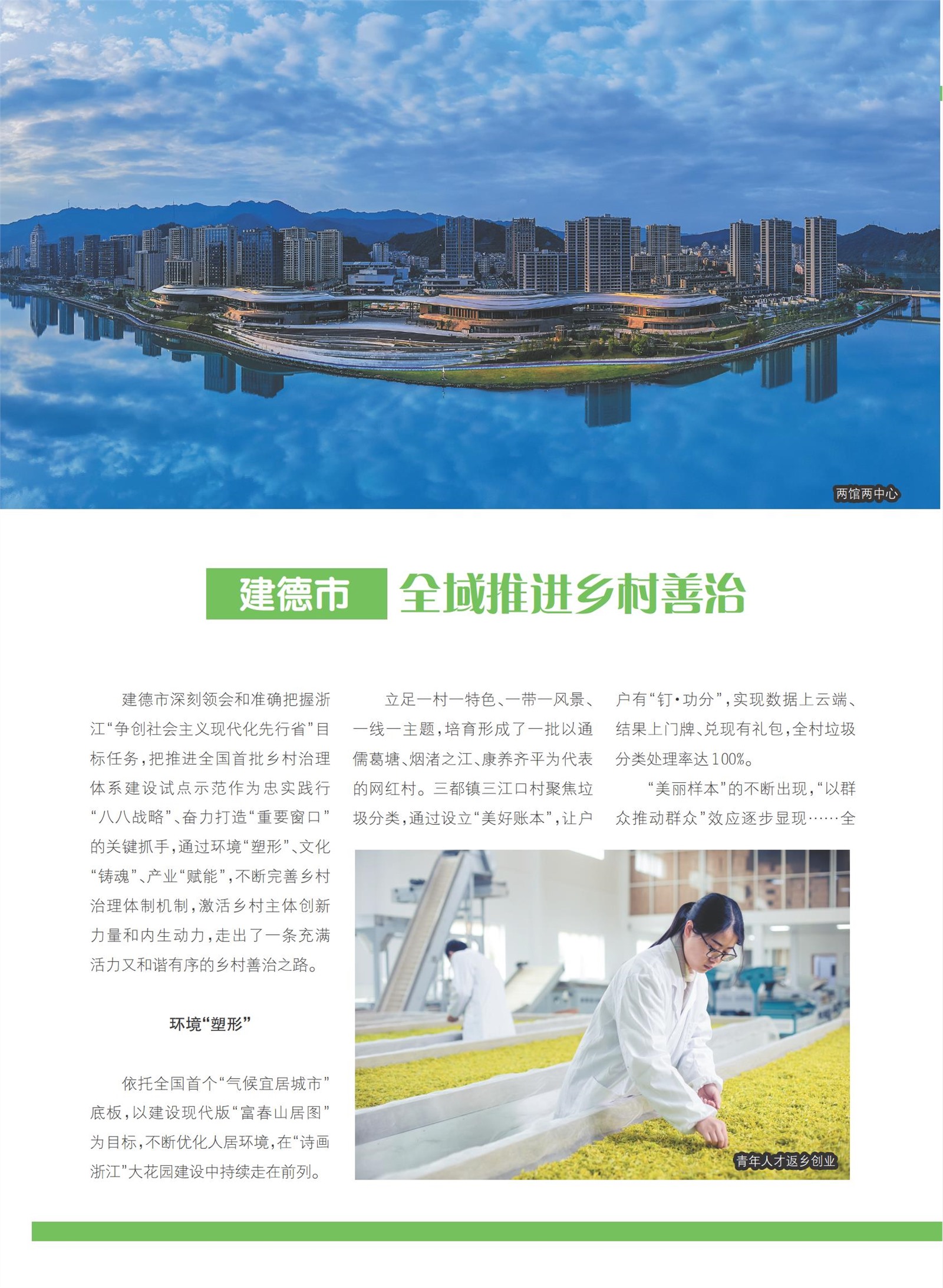 两馆两中心

建德市 全域推进乡村善治

建德市深刻领会和准确把握浙江“争创社会主义现代化先行省”目标任务，把推进全国首批乡村治理体系建设试点示范作为忠实践行“八八战略”、奋力打造“重要窗口”的关键抓手，通过环境“塑形”、文化“铸魂”、产业“赋能”，不断完善乡村治理体制机制，激活乡村主体创新力量和内生动力，走出了一条充满活力又和谐有序的乡村善治之路。

环境“塑形”

依托全国首个“气候宜居城市”底板，以建设现代版“富春山居图”为目标，不断优化人居环境，在“诗画浙江”大花园建设中持续走在前列。

立足一村一特色、一带一风景、一线一主题，培育形成了一批以通儒葛塘、烟渚之江、康养齐平为代表的网红村。三都镇三江口村聚焦垃圾分类，通过设立“美好账本”，让户户有“钉·功分”，实现数据上云端、结果上门牌、兑现有礼包，全村垃圾分类处理率达100%。

“美丽样本”的不断出现，“以群众推动群众”效应逐步显现……全

青年人才返乡创业